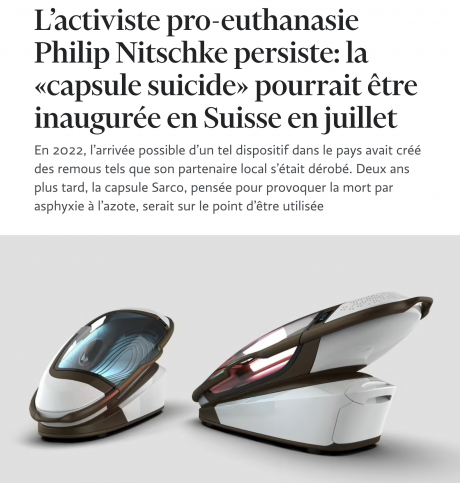 L’activiste pro-euthanasie Philip Nitschke persiste: la «capsule suicide» pourrait être inaugurée en Suisse en juillet

En 2022, l’arrivée possible d’un tel dispositif dans le pays avait créé des remous tels que son partenaire local s’était dérobé. Deux ans plus tard, la capsule Sarco, pensée pour provoquer la mort par asphyxie à l’azote, serait sur le point d’être utilisée